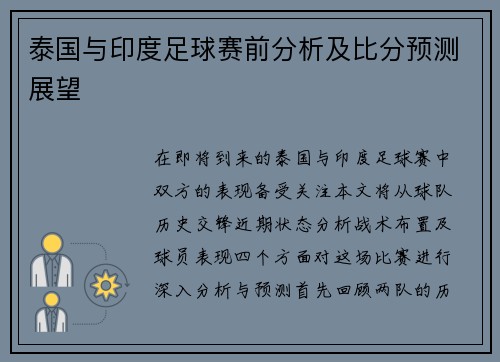 泰国与印度足球赛前分析及比分预测展望

在即将到来的泰国与印度足球赛中双方的表现备受关注本文将从球队历史交锋近期状态分析战术布置及球员表现四个方面对这场比赛进行深入分析与预测首先回顾两队的历